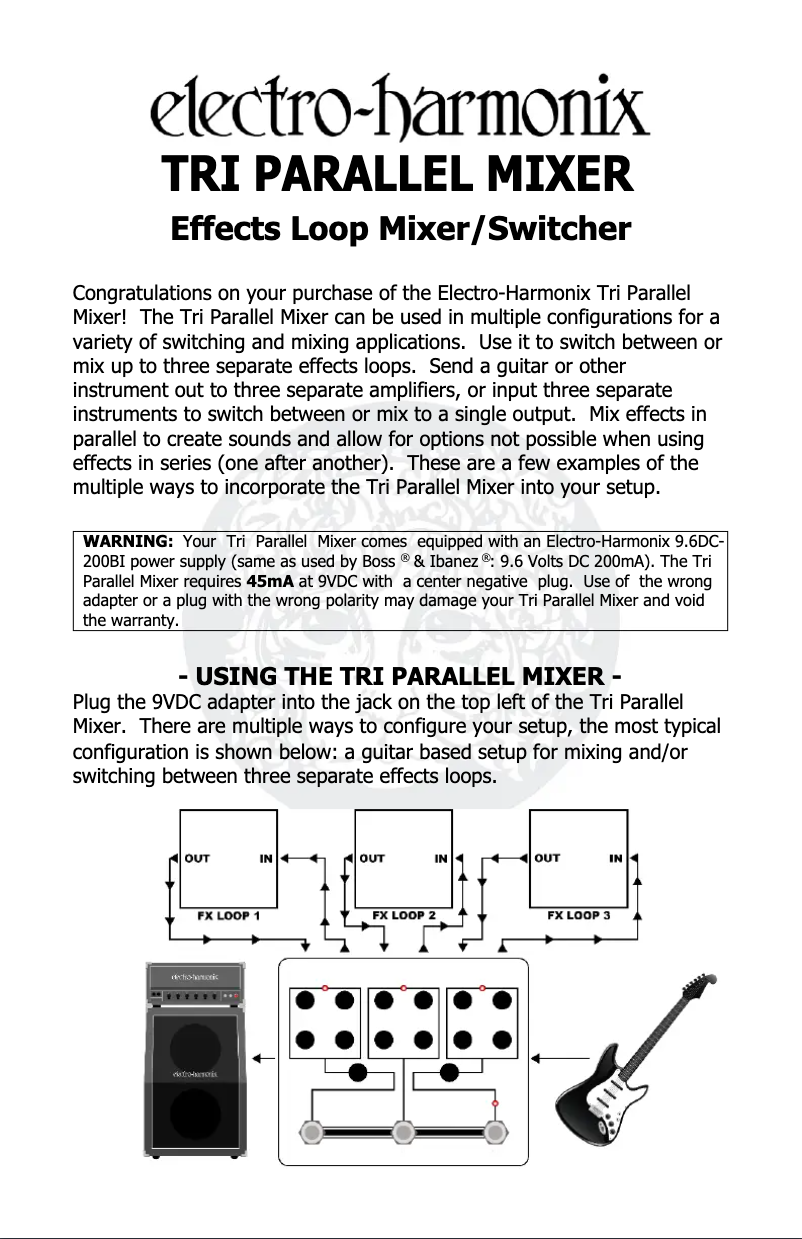 electro-harmonix

TRI PARALLEL MIXER

Effects Loop Mixer/Switcher

Congratulations on your purchase of the Electro-Harmonix Tri Parallel Mixer! The Tri Parallel Mixer can be used in multiple configurations for a variety of switching and mixing applications. Use it to switch between or mix up to three separate effects loops. Send a guitar or other instrument out to three separate amplifiers, or input three separate instruments to switch between or mix to a single output. Mix effects in parallel to create sounds and allow for options not possible when using effects in series (one after another). These are a few examples of the multiple ways to incorporate the Tri Parallel Mixer into your setup.

WARNING: Your Tri Parallel Mixer comes equipped with an Electro-Harmonix 9.6DC-200BI power supply (same as used by Boss ® & Ibanez ®: 9.6 Volts DC 200mA). The Tri Parallel Mixer requires 45mA at 9VDC with a center negative plug. Use of the wrong adapter or a plug with the wrong polarity may damage your Tri Parallel Mixer and void the warranty.

- USING THE TRI PARALLEL MIXER -

Plug the 9VDC adapter into the jack on the top left of the Tri Parallel Mixer. There are multiple ways to configure your setup, the most typical configuration is shown below: a guitar based setup for mixing and/or switching between three separate effects loops.

OUT IN
FX LOOP 1

OUT IN
FX LOOP 2

OUT IN
FX LOOP 3

electro-harmonix
electro-harmonix